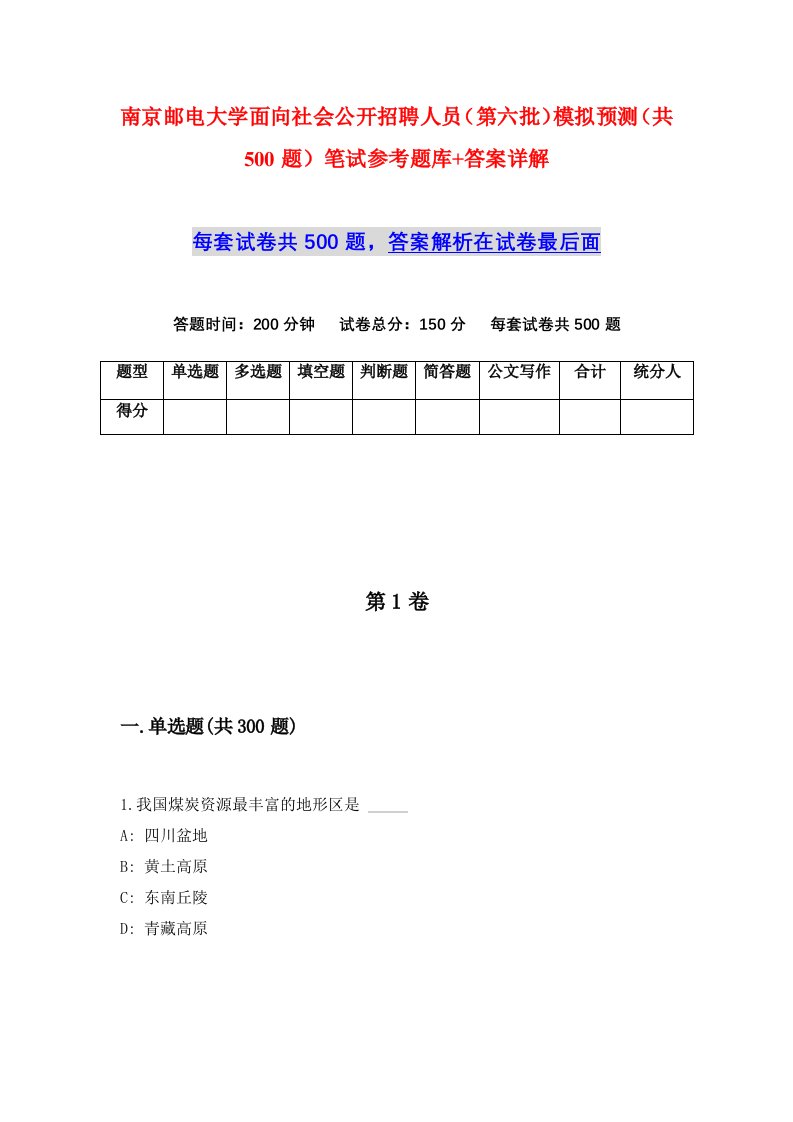 南京邮电大学面向社会公开招聘人员（第六批）模拟预测（共500题）笔试参考题库+答案详解

每套试卷共500题，答案解析在试卷最后面

答题时间：200分钟　试卷总分：150分　每套试卷共500题

| 题型 | 单选题 | 多选题 | 填空题 | 判断题 | 简答题 | 公文写作 | 合计 | 统分人 |
|---|---|---|---|---|---|---|---|---|
| 得分 | | | | | | | | |

第1卷

一.单选题(共300题)

1.我国煤炭资源最丰富的地形区是 _____

A: 四川盆地

B: 黄土高原

C: 东南丘陵

D: 青藏高原